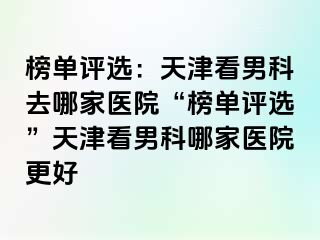 榜单评选：天津看男科去哪家医院“榜单评选”天津看男科哪家医院更好